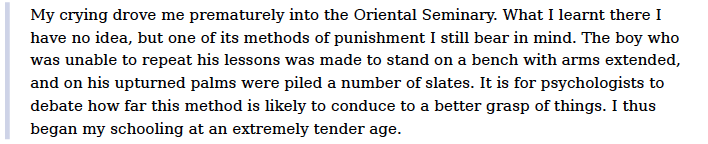 My crying drove me prematurely into the Oriental Seminary. What I learnt there I have no idea, but one of its methods of punishment I still bear in mind. The boy who was unable to repeat his lessons was made to stand on a bench with arms extended, and on his upturned palms were piled a number of slates. It is for psychologists to debate how far this method is likely to conduce to a better grasp of things. I thus began my schooling at an extremely tender age.